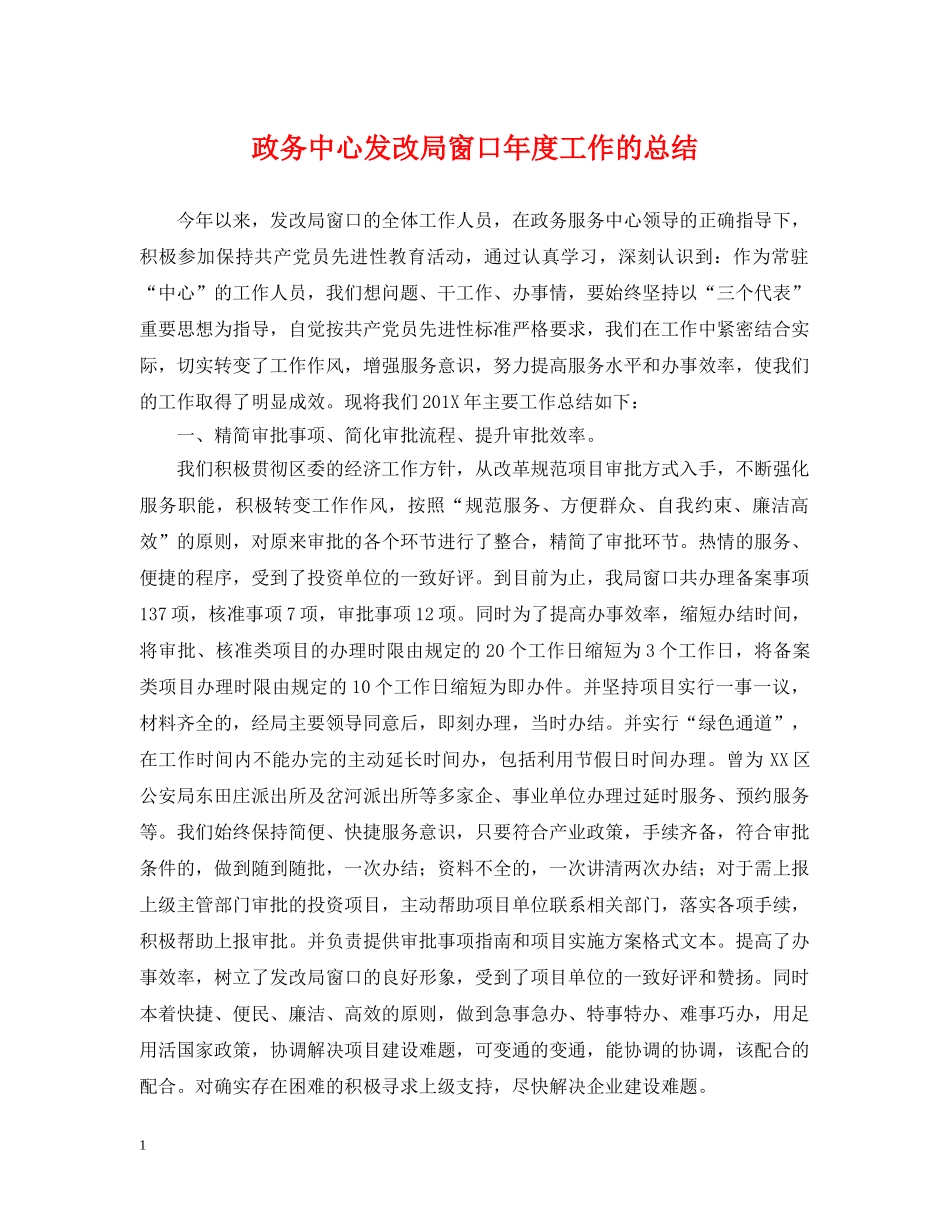 政务中心发改局窗口年度工作的总结

今年以来，发改局窗口的全体工作人员，在政务服务中心领导的正确指导下，积极参加保持共产党员先进性教育活动，通过认真学习，深刻认识到：作为常驻“中心”的工作人员，我们想问题、干工作、办事情，要始终坚持以“三个代表”重要思想为指导，自觉按共产党员先进性标准严格要求，我们在工作中紧密结合实际，切实转变了工作作风，增强服务意识，努力提高服务水平和办事效率，使我们的工作取得了明显成效。现将我们201X年主要工作总结如下：

一、精简审批事项、简化审批流程、提升审批效率。

我们积极贯彻区委的经济工作方针，从改革规范项目审批方式入手，不断强化服务职能，积极转变工作作风，按照“规范服务、方便群众、自我约束、廉洁高效”的原则，对原来审批的各个环节进行了整合，精简了审批环节。热情的服务、便捷的程序，受到了投资单位的一致好评。到目前为止，我局窗口共办理备案事项137项，核准事项7项，审批事项12项。同时为了提高办事效率，缩短办结时间，将审批、核准类项目的办理时限由规定的20个工作日缩短为3个工作日，将备案类项目办理时限由规定的10个工作日缩短为即办件。并坚持项目实行一事一议，材料齐全的，经局主要领导同意后，即刻办理，当时办结。并实行“绿色通道”，在工作时间内不能办完的主动延长时间办，包括利用节假日时间办理。曾为XX区公安局东田庄派出所及岔河派出所等多家企、事业单位办理过延时服务、预约服务等。我们始终保持简便、快捷服务意识，只要符合产业政策，手续齐备，符合审批条件的，做到随到随批，一次办结；资料不全的，一次讲清两次办结；对于需上报上级主管部门审批的投资项目，主动帮助项目单位联系相关部门，落实各项手续，积极帮助上报审批。并负责提供审批事项指南和项目实施方案格式文本。提高了办事效率，树立了发改局窗口的良好形象，受到了项目单位的一致好评和赞扬。同时本着快捷、便民、廉洁、高效的原则，做到急事急办、特事特办、难事巧办，用足用活国家政策，协调解决项目建设难题，可变通的变通，能协调的协调，该配合的配合。对确实存在困难的积极寻求上级支持，尽快解决企业建设难题。

1